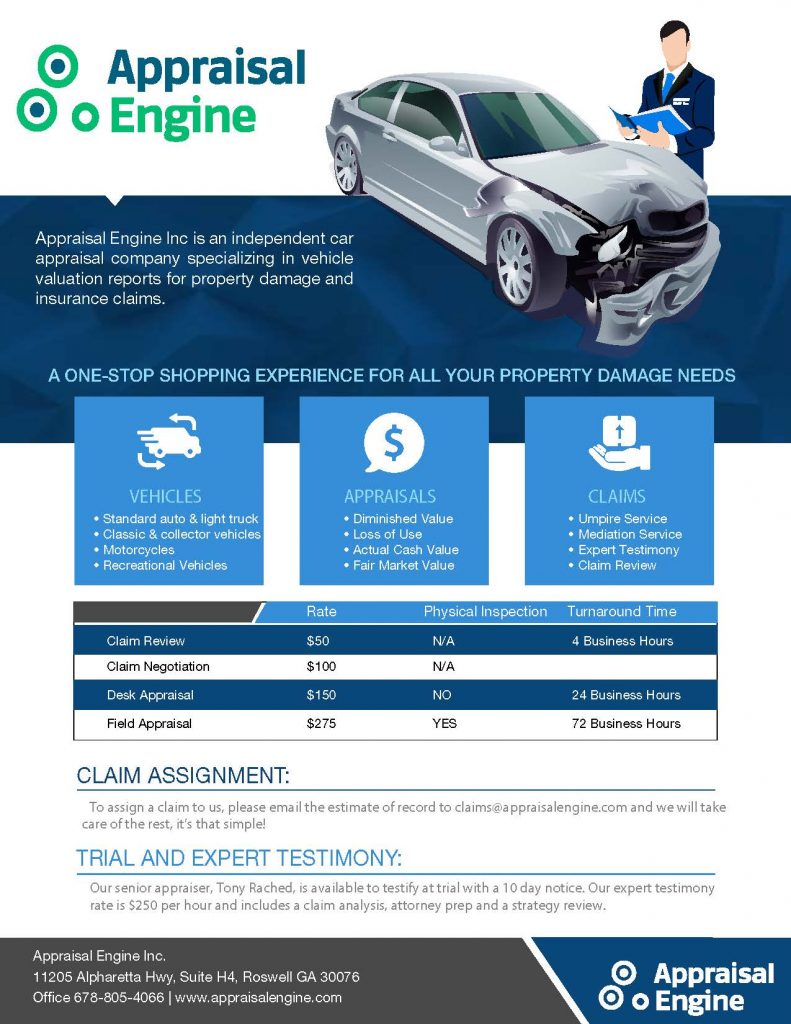 Appraisal Engine

Appraisal Engine Inc is an independent car appraisal company specializing in vehicle valuation reports for property damage and insurance claims.

A ONE-STOP SHOPPING EXPERIENCE FOR ALL YOUR PROPERTY DAMAGE NEEDS

VEHICLES
• Standard auto & light truck
• Classic & collector vehicles
• Motorcycles
• Recreational Vehicles

APPRAISALS
• Diminished Value
• Loss of Use
• Actual Cash Value
• Fair Market Value

CLAIMS
• Umpire Service
• Mediation Service
• Expert Testimony
• Claim Review

| | Rate | Physical Inspection | Turnaround Time |
|---|---|---|---|
| Claim Review | $50 | N/A | 4 Business Hours |
| Claim Negotiation | $100 | N/A | |
| Desk Appraisal | $150 | NO | 24 Business Hours |
| Field Appraisal | $275 | YES | 72 Business Hours |

CLAIM ASSIGNMENT:

To assign a claim to us, please email the estimate of record to claims@appraisalengine.com and we will take care of the rest, it's that simple!

TRIAL AND EXPERT TESTIMONY:

Our senior appraiser, Tony Rached, is available to testify at trial with a 10 day notice. Our expert testimony rate is $250 per hour and includes a claim analysis, attorney prep and a strategy review.

Appraisal Engine Inc.
11205 Alpharetta Hwy, Suite H4, Roswell GA 30076
Office 678-805-4066 | www.appraisalengine.com

Appraisal Engine